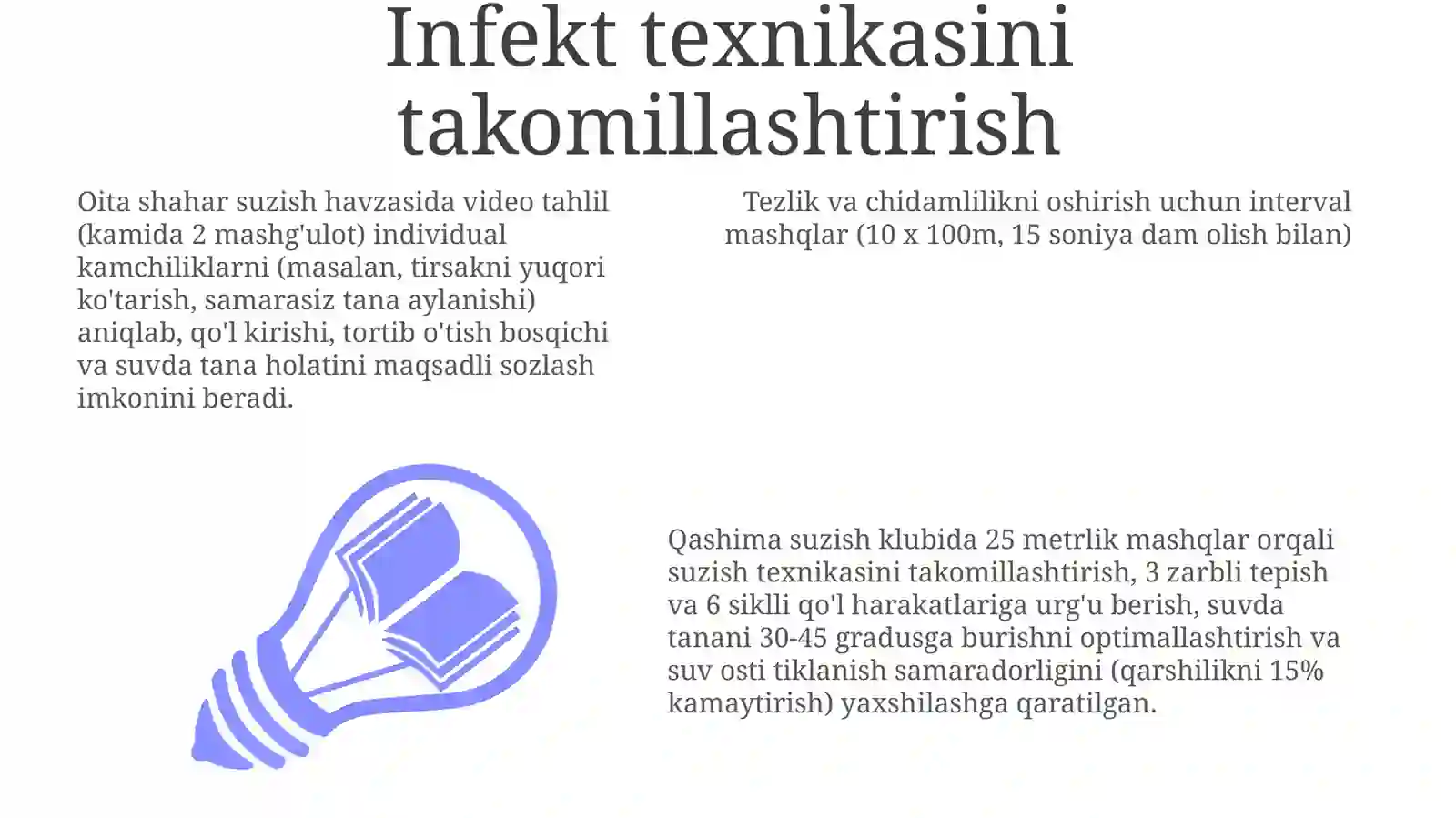 Infekt texnikasini takomillashtirish

Oita shahar suzish havzasida video tahlil (kamida 2 mashg'ulot) individual kamchiliklarni (masalan, tirsakni yuqori ko'tarish, samarasiz tana aylanishi) aniqlab, qo'l kirishi, tortib o'tish bosqichi va suvda tana holatini maqsadli sozlash imkonini beradi.

Tezlik va chidamlilikni oshirish uchun interval mashqlar (10 x 100m, 15 soniya dam olish bilan)

Qashima suzish klubida 25 metrlik mashqlar orqali suzish texnikasini takomillashtirish, 3 zarbli tepish va 6 siklli qo'l harakatlariga urg'u berish, suvda tanani 30-45 gradusga burishni optimallashtirish va suv osti tiklanish samaradorligini (qarshilikni 15% kamaytirish) yaxshilashga qaratilgan.